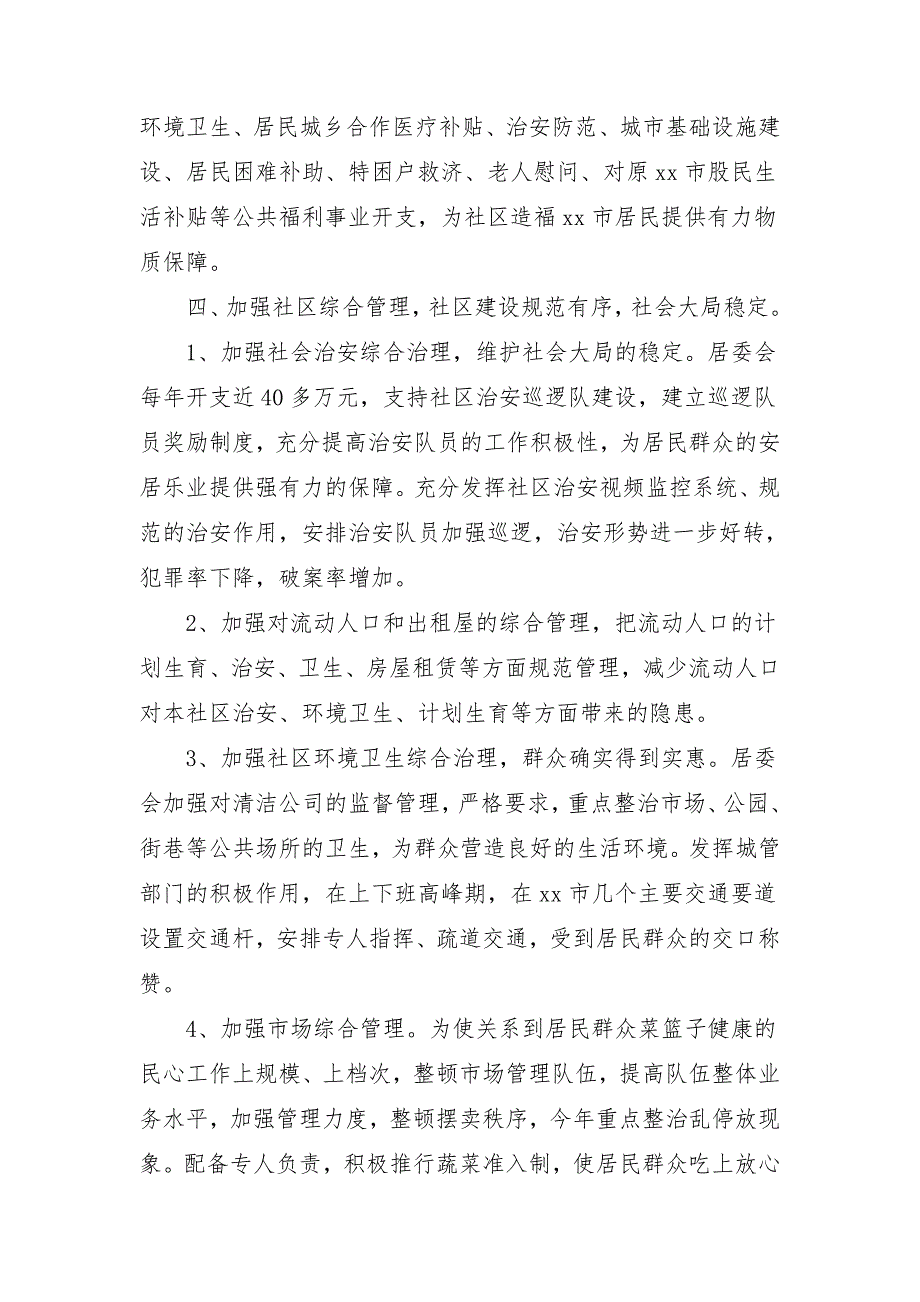 环境卫生、居民城乡合作医疗补贴、治安防范、城市基础设施建设、居民困难补助、特困户救济、老人慰问、对原 xx 市股民生活补贴等公共福利事业开支，为社区造福 xx 市居民提供有力物质保障。

四、加强社区综合管理，社区建设规范有序，社会大局稳定。

1、加强社会治安综合治理，维护社会大局的稳定。居委会每年开支近 40 多万元，支持社区治安巡逻队建设，建立巡逻队员奖励制度，充分提高治安队员的工作积极性，为居民群众的安居乐业提供强有力的保障。充分发挥社区治安视频监控系统、规范的治安作用，安排治安队员加强巡逻，治安形势进一步好转，犯罪率下降，破案率增加。

2、加强对流动人口和出租屋的综合管理，把流动人口的计划生育、治安、卫生、房屋租赁等方面规范管理，减少流动人口对本社区治安、环境卫生、计划生育等方面带来的隐患。

3、加强社区环境卫生综合治理，群众确实得到实惠。居委会加强对清洁公司的监督管理，严格要求，重点整治市场、公园、街巷等公共场所的卫生，为群众营造良好的生活环境。发挥城管部门的积极作用，在上下班高峰期，在 xx 市几个主要交通要道设置交通杆，安排专人指挥、疏道交通，受到居民群众的交口称赞。

4、加强市场综合管理。为使关系到居民群众菜篮子健康的民心工作上规模、上档次，整顿市场管理队伍，提高队伍整体业务水平，加强管理力度，整顿摆卖秩序，今年重点整治乱停放现象。配备专人负责，积极推行蔬菜准入制，使居民群众吃上放心